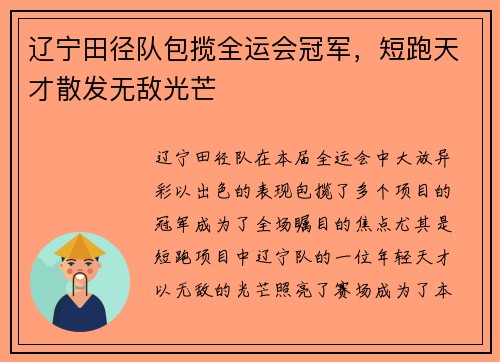 辽宁田径队包揽全运会冠军，短跑天才散发无敌光芒

辽宁田径队在本届全运会中大放异彩以出色的表现包揽了多个项目的冠军成为了全场瞩目的焦点尤其是短跑项目中辽宁队的一位年轻天才以无敌的光芒照亮了赛场成为了本